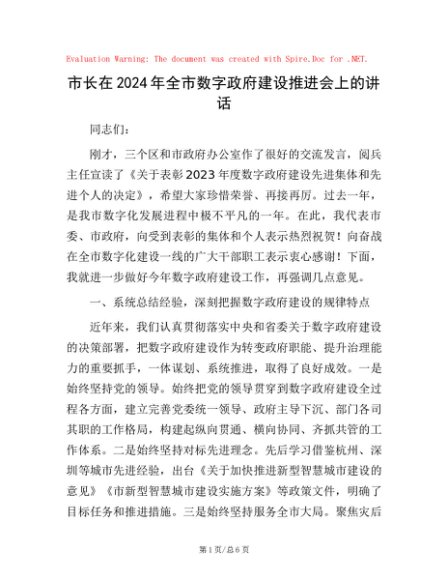 Evaluation Warning: The document was created with Spire.Doc for .NET.

市长在2024年全市数字政府建设推进会上的讲话

同志们：

刚才，三个区和市政府办公室作了很好的交流发言，阅兵主任宣读了《关于表彰2023年度数字政府建设先进集体和先进个人的决定》，希望大家珍惜荣誉、再接再厉。过去一年，是我市数字化发展进程中极不平凡的一年。在此，我代表市委、市政府，向受到表彰的集体和个人表示热烈祝贺！向奋战在全市数字化建设一线的广大干部职工表示衷心感谢！下面，我就进一步做好今年数字政府建设工作，再强调几点意见。

一、系统总结经验，深刻把握数字政府建设的规律特点

近年来，我们认真贯彻落实中央和省委关于数字政府建设的决策部署，把数字政府建设作为转变政府职能、提升治理能力的重要抓手，一体谋划、系统推进，取得了良好成效。一是始终坚持党的领导。始终把党的领导贯穿到数字政府建设全过程各方面，建立完善党委统一领导、政府主导下沉、部门各司其职的工作格局，构建起纵向贯通、横向协同、齐抓共管的工作体系。二是始终坚持对标先进理念。先后学习借鉴杭州、深圳等城市先进经验，出台《关于加快推进新型智慧城市建设的意见》《市新型智慧城市建设实施方案》等政策文件，明确了目标任务和推进措施。三是始终坚持服务全市大局。聚焦灾后

第1页/总6页